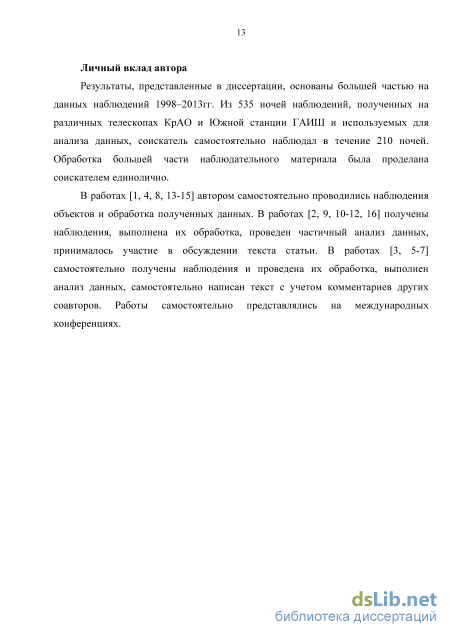 13

Личный вклад автора

Результаты, представленные в диссертации, основаны большей частью на данных наблюдений 1998–2013гг. Из 535 ночей наблюдений, полученных на различных телескопах КрАО и Южной станции ГАИШ и используемых для анализа данных, соискатель самостоятельно наблюдал в течение 210 ночей. Обработка большей части наблюдательного материала была проделана соискателем единолично.

В работах [1, 4, 8, 13-15] автором самостоятельно проводились наблюдения объектов и обработка полученных данных. В работах [2, 9, 10-12, 16] получены наблюдения, выполнена их обработка, проведен частичный анализ данных, принималось участие в обсуждении текста статьи. В работах [3, 5-7] самостоятельно получены наблюдения и проведена их обработка, выполнен анализ данных, самостоятельно написан текст с учетом комментариев других соавторов. Работы самостоятельно представлялись на международных конференциях.

dsLib.net
библиотека диссертаций